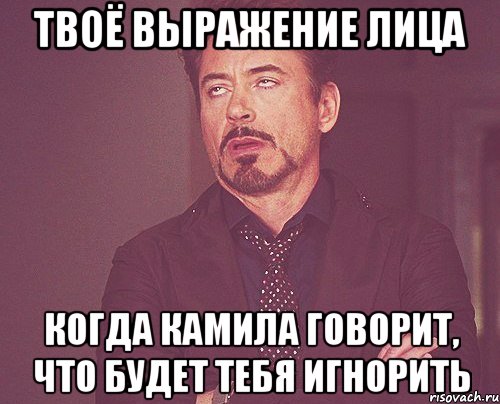 ТВОЁ ВЫРАЖЕНИЕ ЛИЦА

КОГДА КАМИЛА ГОВОРИТ, ЧТО БУДЕТ ТЕБЯ ИГНОРИТЬ

risovach.ru